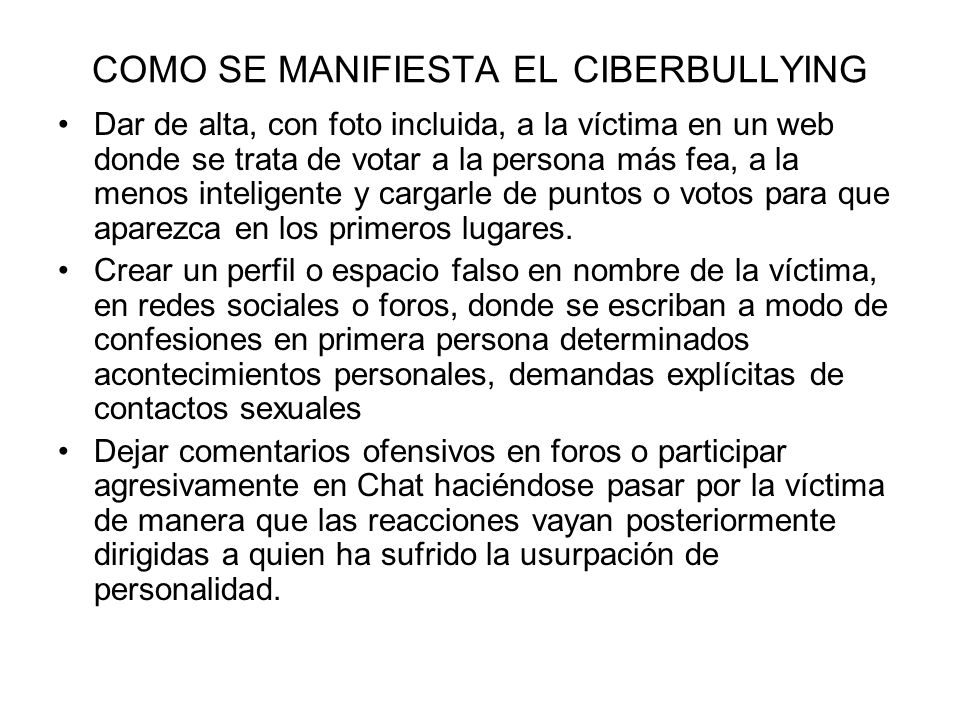 COMO SE MANIFIESTA EL CIBERBULLYING

• Dar de alta, con foto incluida, a la víctima en un web donde se trata de votar a la persona más fea, a la menos inteligente y cargarle de puntos o votos para que aparezca en los primeros lugares.
• Crear un perfil o espacio falso en nombre de la víctima, en redes sociales o foros, donde se escriban a modo de confesiones en primera persona determinados acontecimientos personales, demandas explícitas de contactos sexuales
• Dejar comentarios ofensivos en foros o participar agresivamente en Chat haciéndose pasar por la víctima de manera que las reacciones vayan posteriormente dirigidas a quien ha sufrido la usurpación de personalidad.